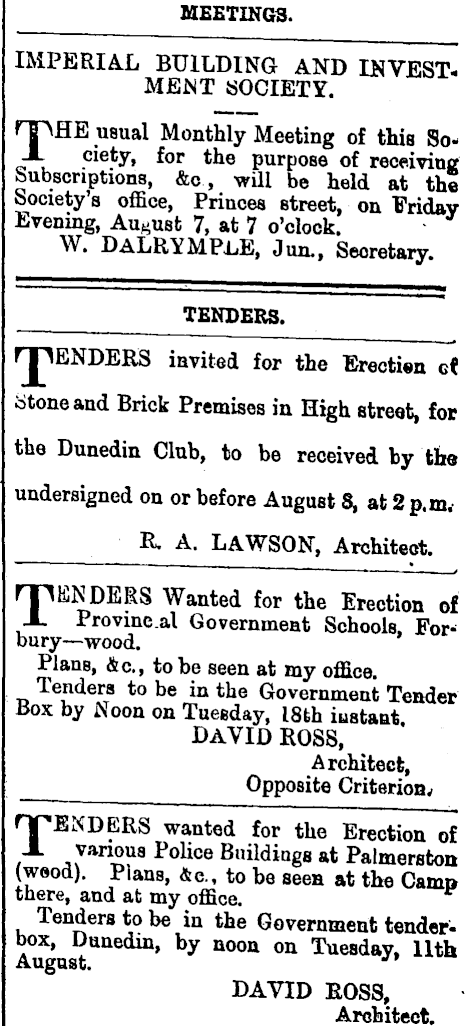 MEETINGS.

IMPERIAL BUILDING AND INVESTMENT SOCIETY.

THE usual Monthly Meeting of this Society, for the purpose of receiving Subscriptions, &c., will be held at the Society's office, Princes street, on Friday Evening, August 7, at 7 o'clock.
W. DALRYMPLE, Jun., Secretary.

TENDERS.

TENDERS invited for the Erection of Stone and Brick Premises in High street, for the Dunedin Club, to be received by the undersigned on or before August 8, at 2 p.m.

R. A. LAWSON, Architect.

TENDERS Wanted for the Erection of Provincial Government Schools, Forbury—wood.
Plans, &c., to be seen at my office.
Tenders to be in the Government Tender Box by Noon on Tuesday, 18th instant.
DAVID ROSS,
Architect,
Opposite Criterion.

TENDERS wanted for the Erection of various Police Buildings at Palmerston (wood). Plans, &c., to be seen at the Camp there, and at my office.
Tenders to be in the Government tender-box, Dunedin, by noon on Tuesday, 11th August.
DAVID ROSS,
Architect.